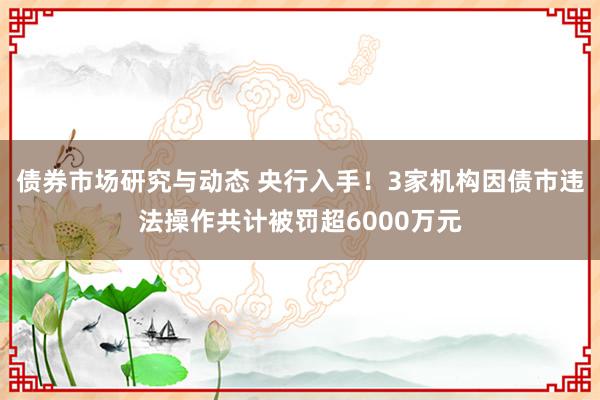 债券市场研究与动态 央行入手！3家机构因债市违法操作共计被罚超6000万元